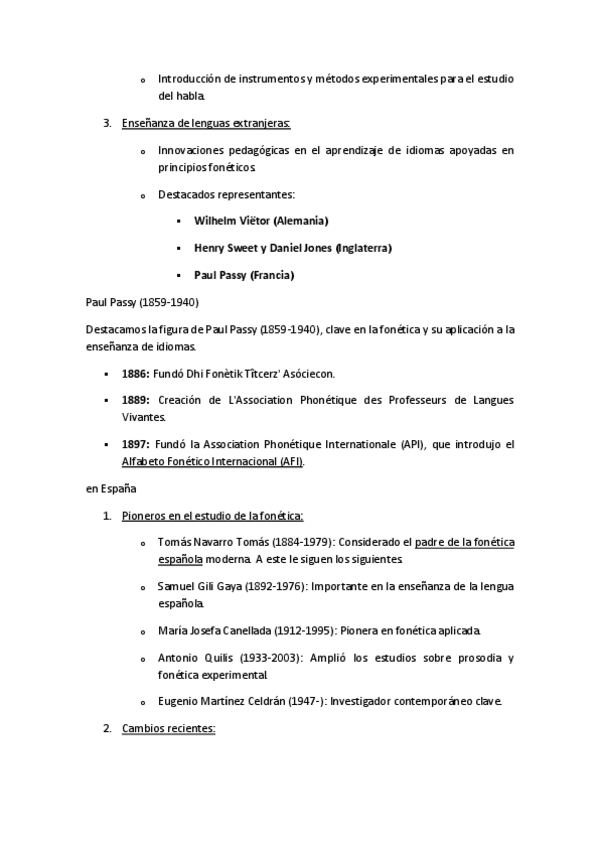 o Introducción de instrumentos y métodos experimentales para el estudio del habla.

3. Enseñanza de lenguas extranjeras:

o Innovaciones pedagógicas en el aprendizaje de idiomas apoyadas en principios fonéticos.

o Destacados representantes:

▪ Wilhelm Viëtor (Alemania)

▪ Henry Sweet y Daniel Jones (Inglaterra)

▪ Paul Passy (Francia)

Paul Passy (1859-1940)

Destacamos la figura de Paul Passy (1859-1940), clave en la fonética y su aplicación a la enseñanza de idiomas.

▪ 1886: Fundó Dhi Fonètik Tîtcerz' Asóciecon.

▪ 1889: Creación de L'Association Phonétique des Professeurs de Langues Vivantes.

▪ 1897: Fundó la Association Phonétique Internationale (API), que introdujo el Alfabeto Fonético Internacional (AFI).

en España

1. Pioneros en el estudio de la fonética:

o Tomás Navarro Tomás (1884-1979): Considerado el padre de la fonética española moderna. A este le siguen los siguientes.

o Samuel Gili Gaya (1892-1976): Importante en la enseñanza de la lengua española.

o María Josefa Canellada (1912-1995): Pionera en fonética aplicada.

o Antonio Quilis (1933-2003): Amplió los estudios sobre prosodia y fonética experimental.

o Eugenio Martínez Celdrán (1947-): Investigador contemporáneo clave.

2. Cambios recientes: